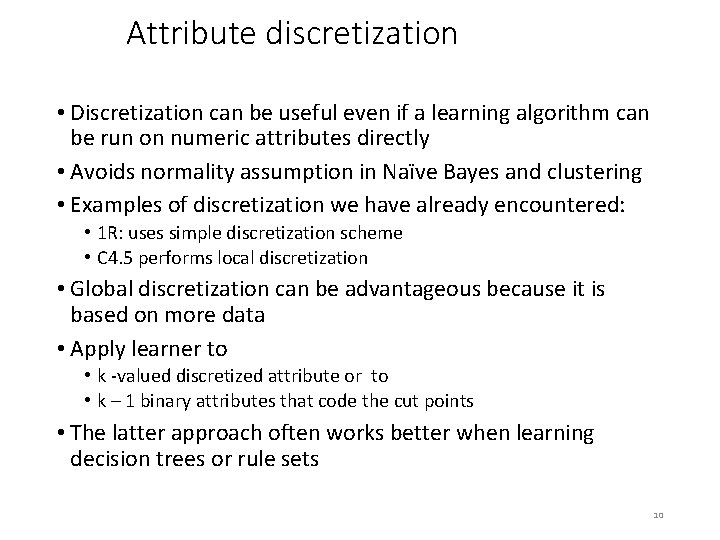 Attribute discretization

• Discretization can be useful even if a learning algorithm can be run on numeric attributes directly

• Avoids normality assumption in Naïve Bayes and clustering

• Examples of discretization we have already encountered:
  • 1R: uses simple discretization scheme
  • C4.5 performs local discretization

• Global discretization can be advantageous because it is based on more data

• Apply learner to
  • k -valued discretized attribute or to
  • k – 1 binary attributes that code the cut points

• The latter approach often works better when learning decision trees or rule sets

10